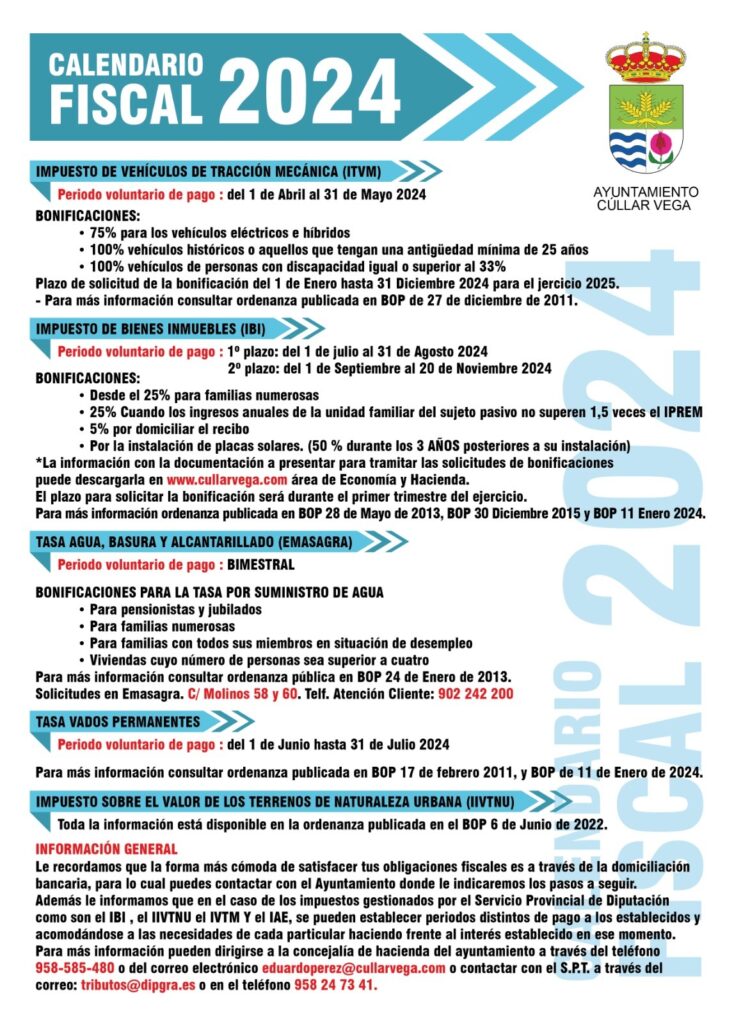 CALENDARIO FISCAL 2024

AYUNTAMIENTO CÚLLAR VEGA

IMPUESTO DE VEHÍCULOS DE TRACCIÓN MECÁNICA (ITVM)

Periodo voluntario de pago : del 1 de Abril al 31 de Mayo 2024

BONIFICACIONES:
• 75% para los vehículos eléctricos e híbridos
• 100% vehículos históricos o aquellos que tengan una antigüedad mínima de 25 años
• 100% vehículos de personas con discapacidad igual o superior al 33%

Plazo de solicitud de la bonificación del 1 de Enero hasta 31 Diciembre 2024 para el jercicio 2025.
- Para más información consultar ordenanza publicada en BOP de 27 de diciembre de 2011.

IMPUESTO DE BIENES INMUEBLES (IBI)

Periodo voluntario de pago : 1º plazo: del 1 de julio al 31 de Agosto 2024
2º plazo: del 1 de Septiembre al 20 de Noviembre 2024

BONIFICACIONES:
• Desde el 25% para familias numerosas
• 25% Cuando los ingresos anuales de la unidad familiar del sujeto pasivo no superen 1,5 veces el IPREM
• 5% por domiciliar el recibo
• Por la instalación de placas solares. (50 % durante los 3 AÑOS posteriores a su instalación)

*La información con la documentación a presentar para tramitar las solicitudes de bonificaciones puede descargarla en www.cullarvega.com área de Economía y Hacienda.
El plazo para solicitar la bonificación será durante el primer trimestre del ejercicio.
Para más información ordenanza publicada en BOP 28 de Mayo de 2013, BOP 30 Diciembre 2015 y BOP 11 Enero 2024.

TASA AGUA, BASURA Y ALCANTARILLADO (EMASAGRA)

Periodo voluntario de pago : BIMESTRAL

BONIFICACIONES PARA LA TASA POR SUMINISTRO DE AGUA
• Para pensionistas y jubilados
• Para familias numerosas
• Para familias con todos sus miembros en situación de desempleo
• Viviendas cuyo número de personas sea superior a cuatro

Para más información consultar ordenanza pública en BOP 24 de Enero de 2013.
Solicitudes en Emasagra. C/ Molinos 58 y 60. Telf. Atención Cliente: 902 242 200

TASA VADOS PERMANENTES

Periodo voluntario de pago : del 1 de Junio hasta 31 de Julio 2024

Para más información consultar ordenanza publicada en BOP 17 de febrero 2011, y BOP de 11 de Enero de 2024.

IMPUESTO SOBRE EL VALOR DE LOS TERRENOS DE NATURALEZA URBANA (IIVTNU)

Toda la información está disponible en la ordenanza publicada en el BOP 6 de Junio de 2022.

INFORMACIÓN GENERAL
Le recordamos que la forma más cómoda de satisfacer tus obligaciones fiscales es a través de la domiciliación bancaria, para lo cual puedes contactar con el Ayuntamiento donde le indicaremos los pasos a seguir.
Además le informamos que en el caso de los impuestos gestionados por el Servicio Provincial de Diputación como son el IBI , el IIVTNU el IVTM Y el IAE, se pueden establecer periodos distintos de pago a los establecidos y acomodándose a las necesidades de cada particular haciendo frente al interés establecido en ese momento.
Para más información pueden dirigirse a la concejalía de hacienda del ayuntamiento a través del teléfono 958-585-480 o del correo electrónico eduardoperez@cullarvega.com o contactar con el S.P.T. a través del correo: tributos@dipgra.es o en el teléfono 958 24 73 41.

CALENDARIO FISCAL 2024